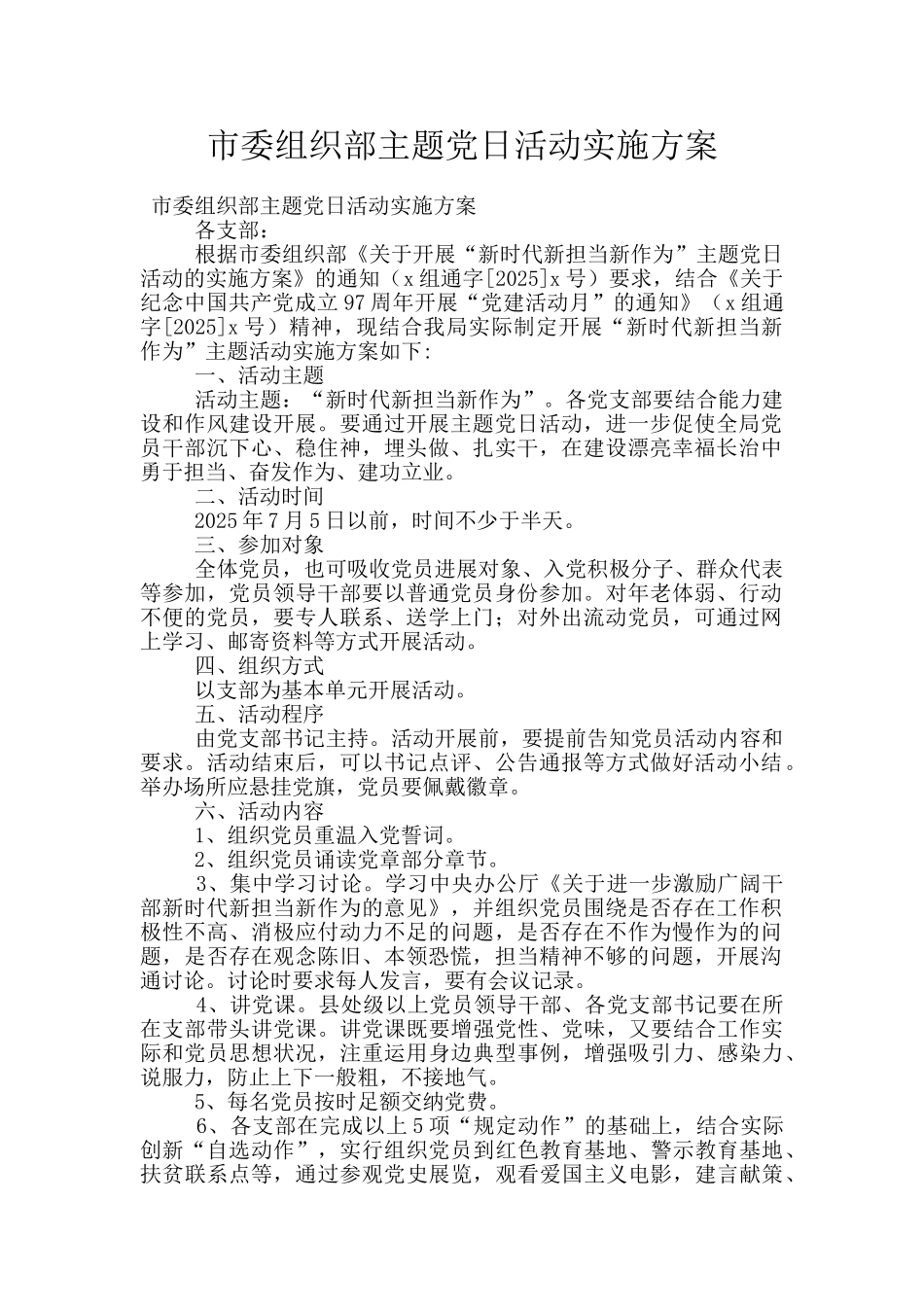 市委组织部主题党日活动实施方案

市委组织部主题党日活动实施方案

各支部：

根据市委组织部《关于开展“新时代新担当新作为”主题党日活动的实施方案》的通知（x组通字[2025]x号）要求，结合《关于纪念中国共产党成立97周年开展“党建活动月”的通知》（x组通字[2025]x号）精神，现结合我局实际制定开展“新时代新担当新作为”主题活动实施方案如下:

一、活动主题

活动主题：“新时代新担当新作为”。各党支部要结合能力建设和作风建设开展。要通过开展主题党日活动，进一步促使全局党员干部沉下心、稳住神，埋头做、扎实干，在建设漂亮幸福长治中勇于担当、奋发作为、建功立业。

二、活动时间

2025年7月5日以前，时间不少于半天。

三、参加对象

全体党员，也可吸收党员进展对象、入党积极分子、群众代表等参加，党员领导干部要以普通党员身份参加。对年老体弱、行动不便的党员，要专人联系、送学上门；对外出流动党员，可通过网上学习、邮寄资料等方式开展活动。

四、组织方式

以支部为基本单元开展活动。

五、活动程序

由党支部书记主持。活动开展前，要提前告知党员活动内容和要求。活动结束后，可以书记点评、公告通报等方式做好活动小结。举办场所应悬挂党旗，党员要佩戴徽章。

六、活动内容

1、组织党员重温入党誓词。

2、组织党员诵读党章部分章节。

3、集中学习讨论。学习中央办公厅《关于进一步激励广阔干部新时代新担当新作为的意见》，并组织党员围绕是否存在工作积极性不高、消极应付动力不足的问题，是否存在不作为慢作为的问题，是否存在观念陈旧、本领恐慌，担当精神不够的问题，开展沟通讨论。讨论时要求每人发言，要有会议记录。

4、讲党课。县处级以上党员领导干部、各党支部书记要在所在支部带头讲党课。讲党课既要增强党性、党味，又要结合工作实际和党员思想状况，注重运用身边典型事例，增强吸引力、感染力、说服力，防止上下一般粗，不接地气。

5、每名党员按时足额交纳党费。

6、各支部在完成以上5项“规定动作”的基础上，结合实际创新“自选动作”，实行组织党员到红色教育基地、警示教育基地、扶贫联系点等，通过参观党史展览，观看爱国主义电影，建言献策、